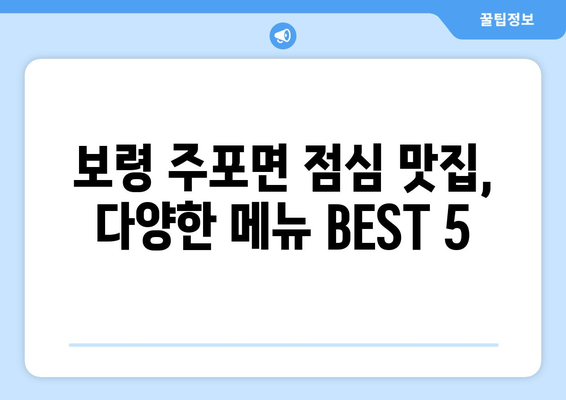 꿀팁정보

보령 주포면 점심 맛집, 다양한 메뉴 BEST 5